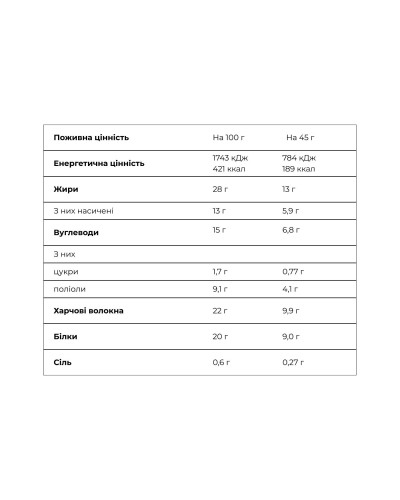 | Поживна цінність | На 100 г | На 45 г |
|---|---|---|
| Енергетична цінність | 1743 кДж 421 ккал | 784 кДж 189 ккал |
| Жири | 28 г | 13 г |
| З них насичені | 13 г | 5,9 г |
| Вуглеводи | 15 г | 6,8 г |
| З них | | |
| цукри | 1,7 г | 0,77 г |
| поліоли | 9,1 г | 4,1 г |
| Харчові волокна | 22 г | 9,9 г |
| Білки | 20 г | 9,0 г |
| Сіль | 0,6 г | 0,27 г |